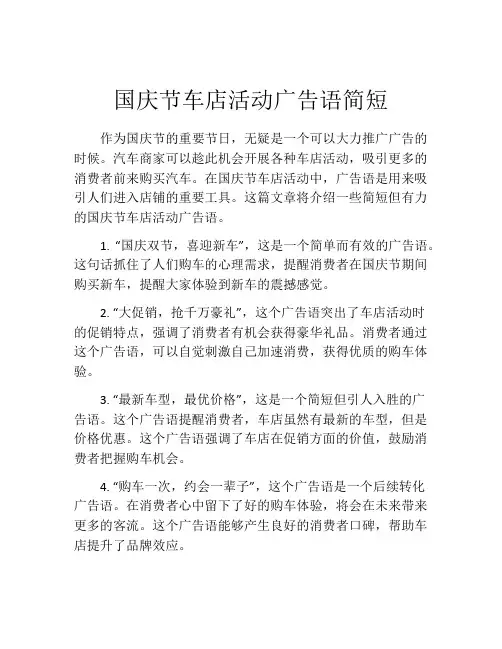 国庆节车店活动广告语简短

作为国庆节的重要节日，无疑是一个可以大力推广广告的时候。汽车商家可以趁此机会开展各种车店活动，吸引更多的消费者前来购买汽车。在国庆节车店活动中，广告语是用来吸引人们进入店铺的重要工具。这篇文章将介绍一些简短但有力的国庆节车店活动广告语。

1. “国庆双节，喜迎新车”，这是一个简单而有效的广告语。这句话抓住了人们购车的心理需求，提醒消费者在国庆节期间购买新车，提醒大家体验到新车的震撼感觉。

2. “大促销，抢千万豪礼”，这个广告语突出了车店活动时的促销特点，强调了消费者有机会获得豪华礼品。消费者通过这个广告语，可以自觉刺激自己加速消费，获得优质的购车体验。

3. “最新车型，最优价格”，这是一个简短但引人入胜的广告语。这个广告语提醒消费者，车店虽然有最新的车型，但是价格优惠。这个广告语强调了车店在促销方面的价值，鼓励消费者把握购车机会。

4. “购车一次，约会一辈子”，这个广告语是一个后续转化广告语。在消费者心中留下了好的购车体验，将会在未来带来更多的客流。这个广告语能够产生良好的消费者口碑，帮助车店提升了品牌效应。